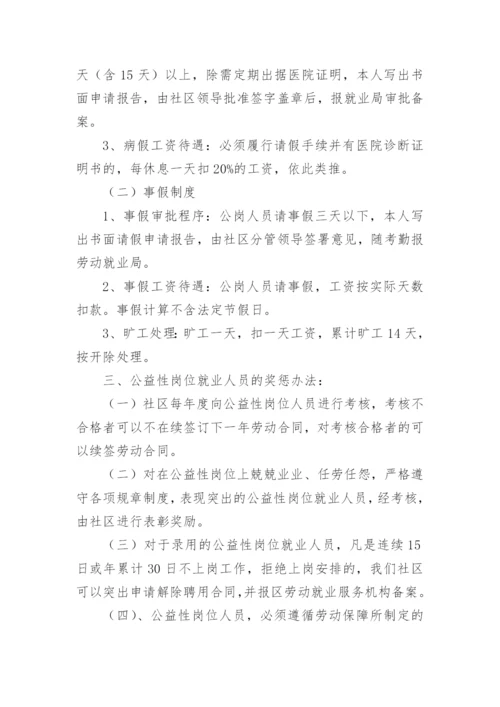 天（含 15 天）以上，除需定期出据医院证明，本人写出书面申请报告，由社区领导批准签字盖章后，报就业局审批备案。

3、病假工资待遇：必须履行请假手续并有医院诊断证明书的，每休息一天扣 20%的工资，依此类推。

（二）事假制度

1、事假审批程序：公岗人员请事假三天以下，本人写出书面请假申请报告，由社区分管领导签署意见，随考勤报劳动就业局。

2、事假工资待遇：公岗人员请事假，工资按实际天数扣款。事假计算不含法定节假日。

3、旷工处理：旷工一天，扣一天工资，累计旷工 14 天，按开除处理。

三、公益性岗位就业人员的奖惩办法：

（一）社区每年度向公益性岗位人员进行考核，考核不合格者可以不在续签订下一年劳动合同，对考核合格者的可以续签劳动合同。

（二）对在公益性岗位上兢兢业业、任劳任怨，严格遵守各项规章制度，表现突出的公益性岗位就业人员，经考核，由社区进行表彰奖励。

（三）对于录用的公益性岗位就业人员，凡是连续 15 日或年累计 30 日不上岗工作，拒绝上岗安排的，我们社区可以突出申请解除聘用合同，并报区劳动就业服务机构备案。

（四）、公益性岗位人员，必须遵循劳动保障所制定的